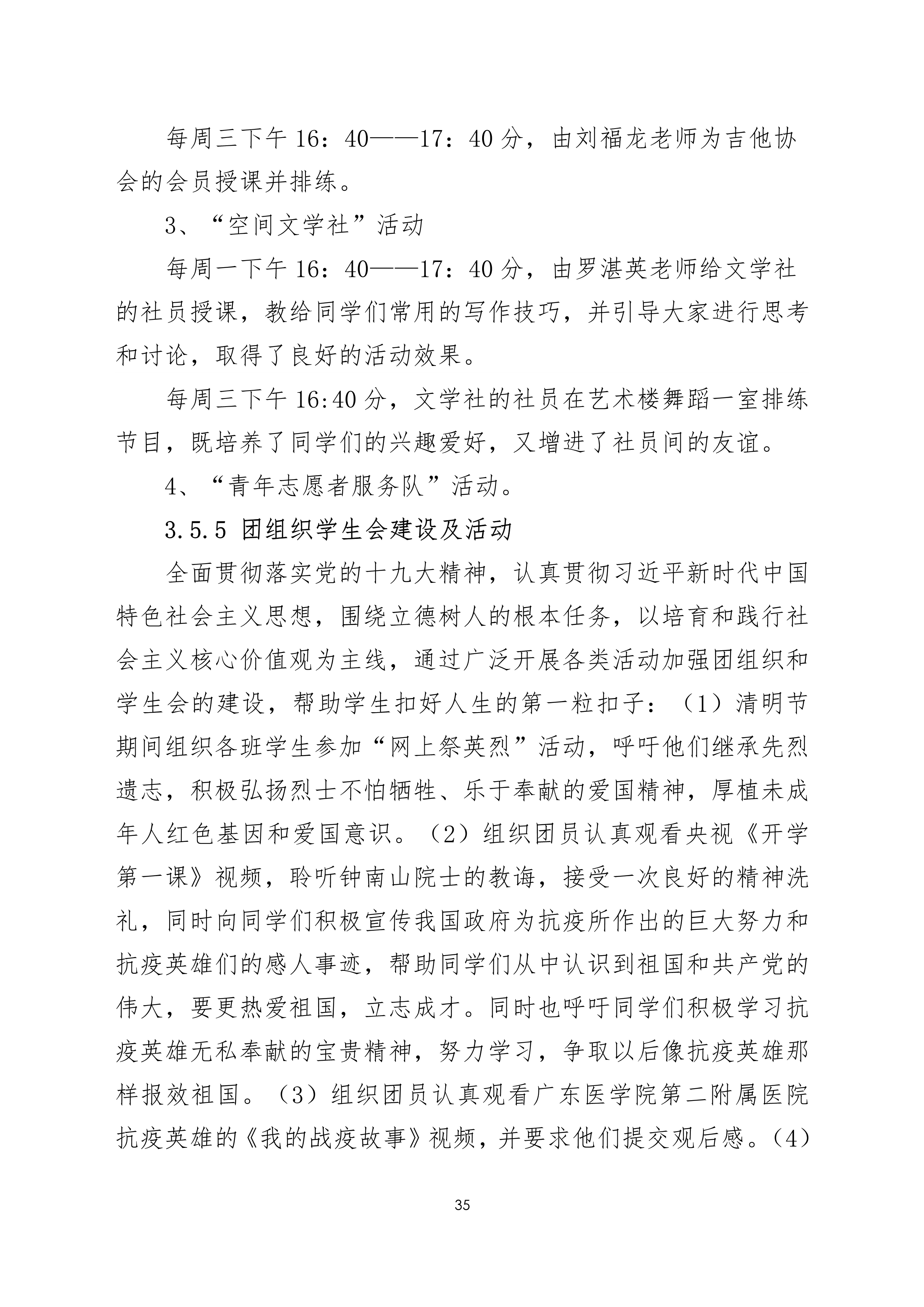 每周三下午 16：40——17：40 分，由刘福龙老师为吉他协会的会员授课并排练。

3、“空间文学社”活动

每周一下午 16：40——17：40 分，由罗湛英老师给文学社的社员授课，教给同学们常用的写作技巧，并引导大家进行思考和讨论，取得了良好的活动效果。

每周三下午 16:40 分，文学社的社员在艺术楼舞蹈一室排练节目，既培养了同学们的兴趣爱好，又增进了社员间的友谊。

4、“青年志愿者服务队”活动。

3.5.5 团组织学生会建设及活动

全面贯彻落实党的十九大精神，认真贯彻习近平新时代中国特色社会主义思想，围绕立德树人的根本任务，以培育和践行社会主义核心价值观为主线，通过广泛开展各类活动加强团组织和学生会的建设，帮助学生扣好人生的第一粒扣子：（1）清明节期间组织各班学生参加“网上祭英烈”活动，呼吁他们继承先烈遗志，积极弘扬烈士不怕牺牲、乐于奉献的爱国精神，厚植未成年人红色基因和爱国意识。（2）组织团员认真观看央视《开学第一课》视频，聆听钟南山院士的教诲，接受一次良好的精神洗礼，同时向同学们积极宣传我国政府为抗疫所作出的巨大努力和抗疫英雄们的感人事迹，帮助同学们从中认识到祖国和共产党的伟大，要更热爱祖国，立志成才。同时也呼吁同学们积极学习抗疫英雄无私奉献的宝贵精神，努力学习，争取以后像抗疫英雄那样报效祖国。（3）组织团员认真观看广东医学院第二附属医院抗疫英雄的《我的战疫故事》视频，并要求他们提交观后感。（4）

35